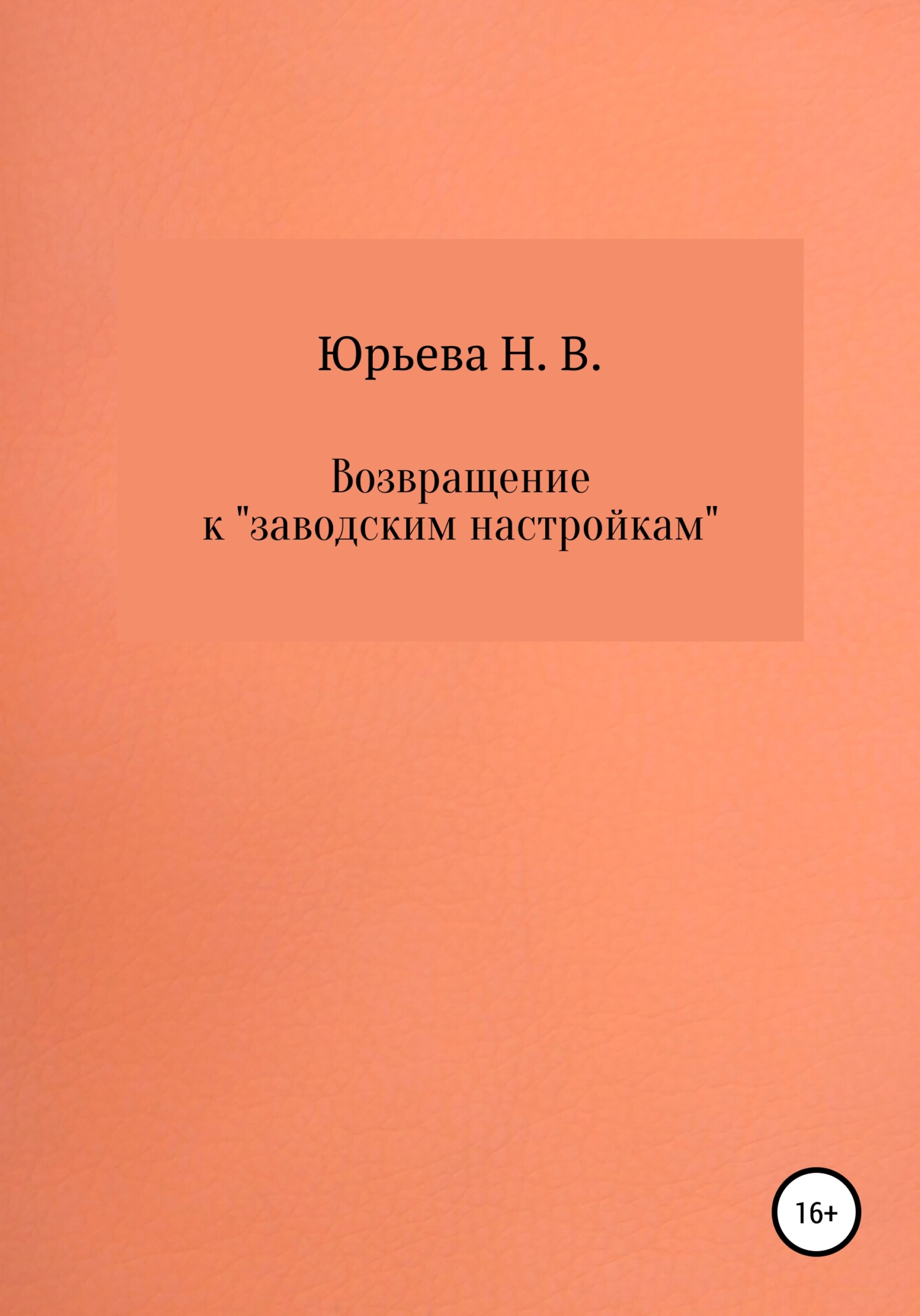 Юрьева Н. В.

Возвращение к "заводским настройкам"

16+